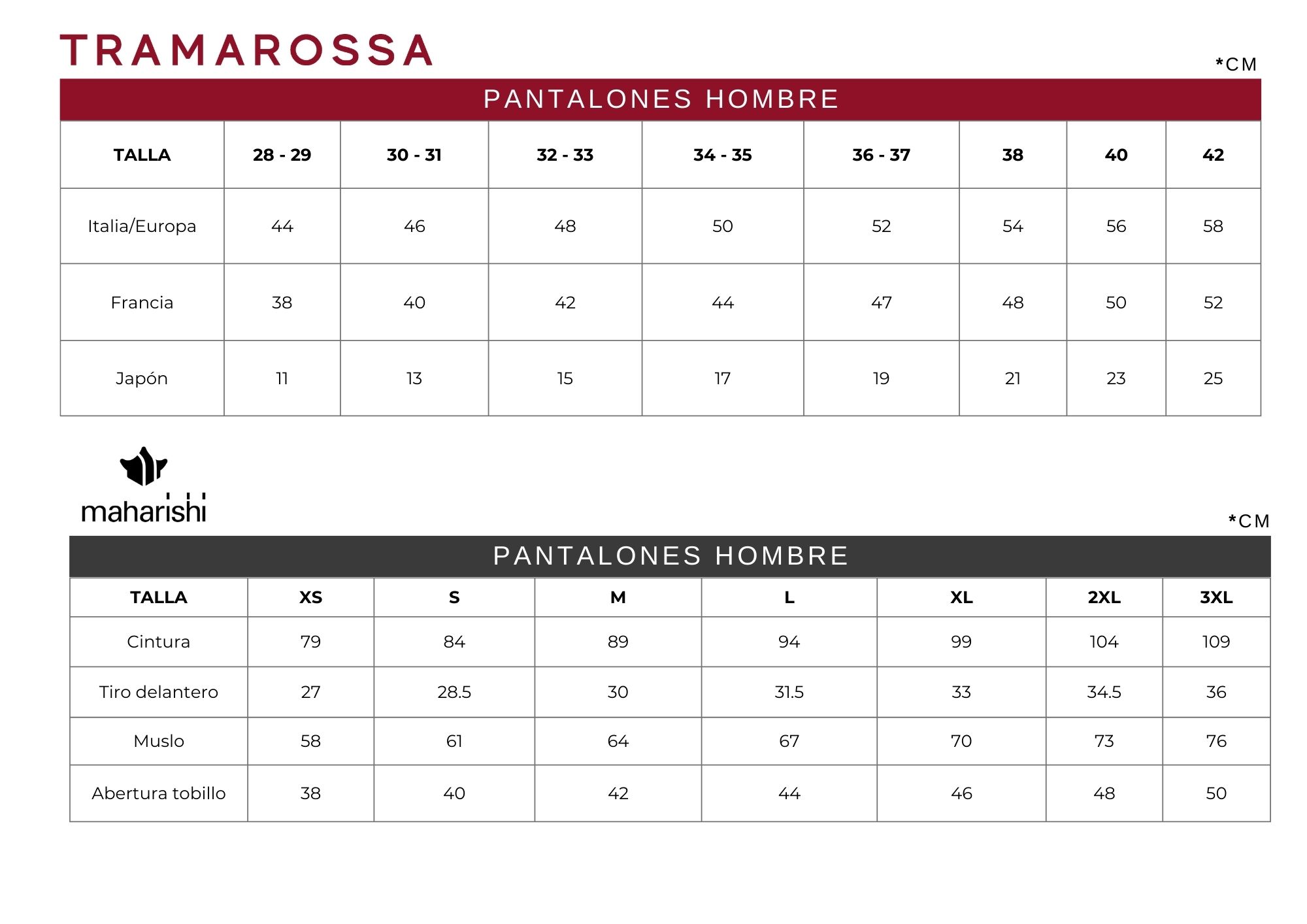 TRAMAROSSA

*CM

PANTALONES HOMBRE

| TALLA | 28 - 29 | 30 - 31 | 32 - 33 | 34 - 35 | 36 - 37 | 38 | 40 | 42 |
|---|---|---|---|---|---|---|---|---|
| Italia/Europa | 44 | 46 | 48 | 50 | 52 | 54 | 56 | 58 |
| Francia | 38 | 40 | 42 | 44 | 47 | 48 | 50 | 52 |
| Japón | 11 | 13 | 15 | 17 | 19 | 21 | 23 | 25 |

maharishi

*CM

PANTALONES HOMBRE

| TALLA | XS | S | M | L | XL | 2XL | 3XL |
|---|---|---|---|---|---|---|---|
| Cintura | 79 | 84 | 89 | 94 | 99 | 104 | 109 |
| Tiro delantero | 27 | 28.5 | 30 | 31.5 | 33 | 34.5 | 36 |
| Muslo | 58 | 61 | 64 | 67 | 70 | 73 | 76 |
| Abertura tobillo | 38 | 40 | 42 | 44 | 46 | 48 | 50 |